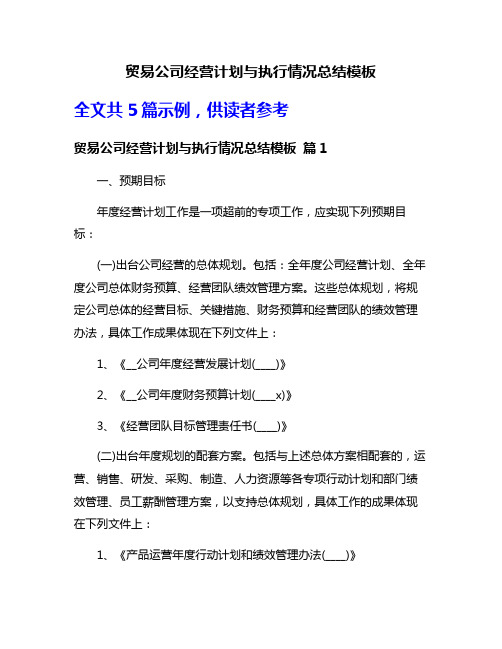 贸易公司经营计划与执行情况总结模板

全文共 5 篇示例，供读者参考

贸易公司经营计划与执行情况总结模板 篇 1

一、预期目标

年度经营计划工作是一项超前的专项工作，应实现下列预期目标：

(一)出台公司经营的总体规划。包括：全年度公司经营计划、全年度公司总体财务预算、经营团队绩效管理方案。这些总体规划，将规定公司总体的经营目标、关键措施、财务预算和经营团队的绩效管理办法，具体工作成果体现在下列文件上：

1、《__公司年度经营发展计划(____)》

2、《__公司年度财务预算计划(____x)》

3、《经营团队目标管理责任书(____)》

(二)出台年度规划的配套方案。包括与上述总体方案相配套的，运营、销售、研发、采购、制造、人力资源等各专项行动计划和部门绩效管理、员工薪酬管理方案，以支持总体规划，具体工作的成果体现在下列文件上：

1、《产品运营年度行动计划和绩效管理办法(____)》